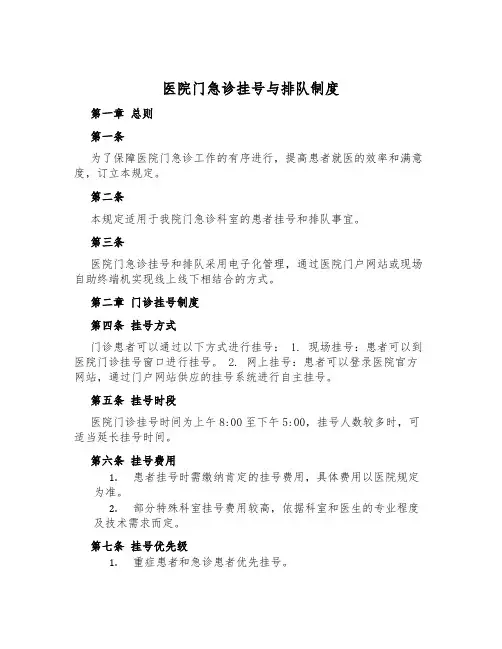 医院门急诊挂号与排队制度

第一章 总则

第一条

为了保障医院门急诊工作的有序进行，提高患者就医的效率和满意度，订立本规定。

第二条

本规定适用于我院门急诊科室的患者挂号和排队事宜。

第三条

医院门急诊挂号和排队采用电子化管理，通过医院门户网站或现场自助终端机实现线上线下相结合的方式。

第二章 门诊挂号制度

第四条 挂号方式

门诊患者可以通过以下方式进行挂号： 1. 现场挂号：患者可以到医院门诊挂号窗口进行挂号。 2. 网上挂号：患者可以登录医院官方网站，通过门户网站供应的挂号系统进行自主挂号。

第五条 挂号时段

医院门诊挂号时间为上午8:00至下午5:00，挂号人数较多时，可适当延长挂号时间。

第六条 挂号费用

1. 患者挂号时需缴纳肯定的挂号费用，具体费用以医院规定为准。

2. 部分特殊科室挂号费用较高，依据科室和医生的专业程度及技术需求而定。

第七条 挂号优先级

1. 重症患者和急诊患者优先挂号。